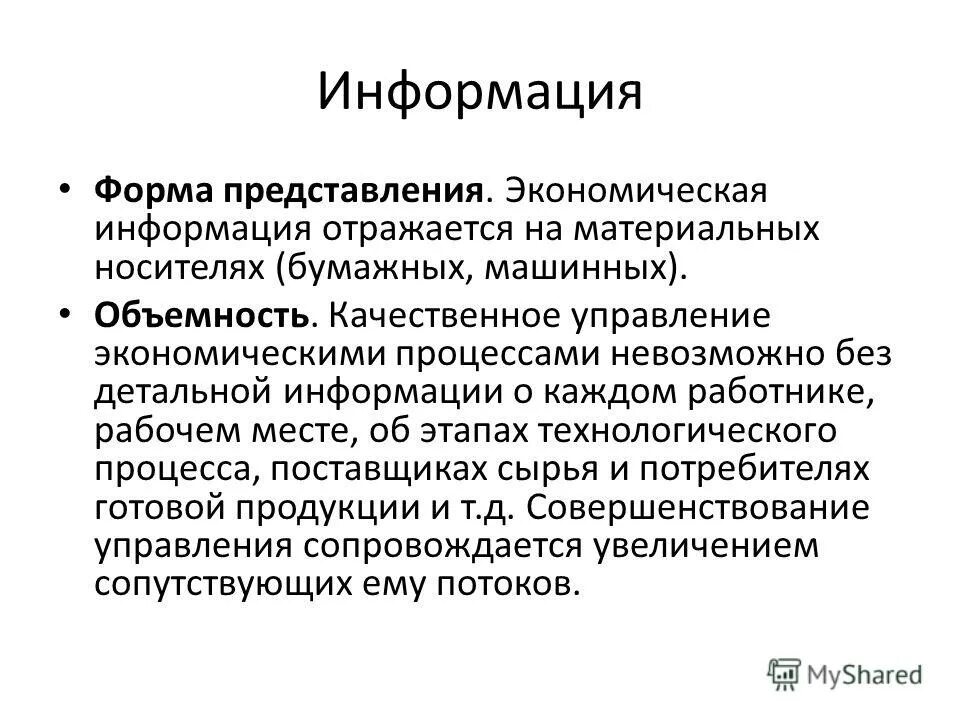 Информация

• Форма представления. Экономическая информация отражается на материальных носителях (бумажных, машинных).

• Объемность. Качественное управление экономическими процессами невозможно без детальной информации о каждом работнике, рабочем месте, об этапах технологического процесса, поставщиках сырья и потребителях готовой продукции и т.д. Совершенствование управления сопровождается увеличением сопутствующих ему потоков.

MyShared